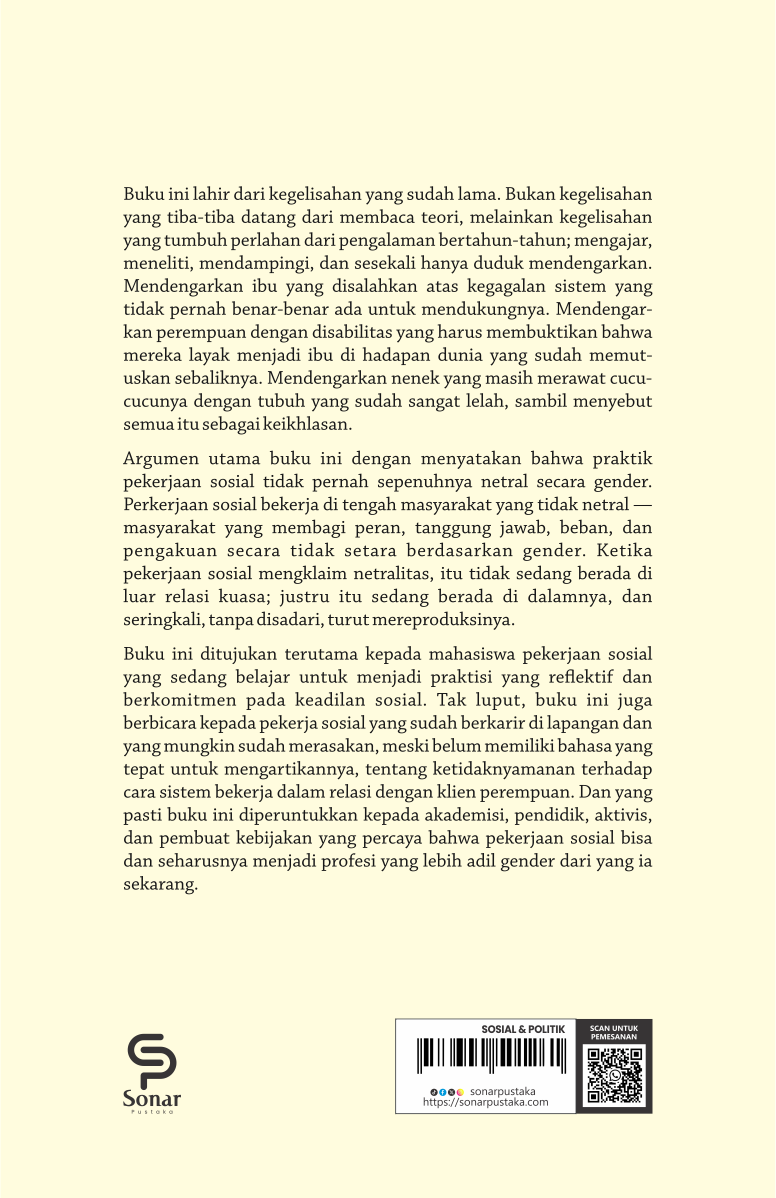 Buku ini lahir dari kegelisahan yang sudah lama. Bukan kegelisahan yang tiba-tiba datang dari membaca teori, melainkan kegelisahan yang tumbuh perlahan dari pengalaman bertahun-tahun; mengajar, meneliti, mendampingi, dan sesekali hanya duduk mendengarkan. Mendengarkan ibu yang disalahkan atas kegagalan sistem yang tidak pernah benar-benar ada untuk mendukungnya. Mendengarkan perempuan dengan disabilitas yang harus membuktikan bahwa mereka layak menjadi ibu di hadapan dunia yang sudah memutuskan sebaliknya. Mendengarkan nenek yang masih merawat cucu-cucunya dengan tubuh yang sudah sangat lelah, sambil menyebut semua itu sebagai keikhlasan.

Argumen utama buku ini dengan menyatakan bahwa praktik pekerjaan sosial tidak pernah sepenuhnya netral secara gender. Perkerjaan sosial bekerja di tengah masyarakat yang tidak netral — masyarakat yang membagi peran, tanggung jawab, beban, dan pengakuan secara tidak setara berdasarkan gender. Ketika pekerjaan sosial mengklaim netralitas, itu tidak sedang berada di luar relasi kuasa; justru itu sedang berada di dalamnya, dan seringkali, tanpa disadari, turut mereproduksinya.

Buku ini ditujukan terutama kepada mahasiswa pekerjaan sosial yang sedang belajar untuk menjadi praktisi yang reflektif dan berkomitmen pada keadilan sosial. Tak luput, buku ini juga berbicara kepada pekerja sosial yang sudah berkarir di lapangan dan yang mungkin sudah merasakan, meski belum memiliki bahasa yang tepat untuk mengartikannya, tentang ketidaknyamanan terhadap cara sistem bekerja dalam relasi dengan klien perempuan. Dan yang pasti buku ini diperuntukkan kepada akademisi, pendidik, aktivis, dan pembuat kebijakan yang percaya bahwa pekerjaan sosial bisa dan seharusnya menjadi profesi yang lebih adil gender dari yang ia sekarang.

Sonar
Pustaka

SOSIAL & POLITIK

sonarpustaka
https://sonarpustaka.com

SCAN UNTUK PEMESANAN